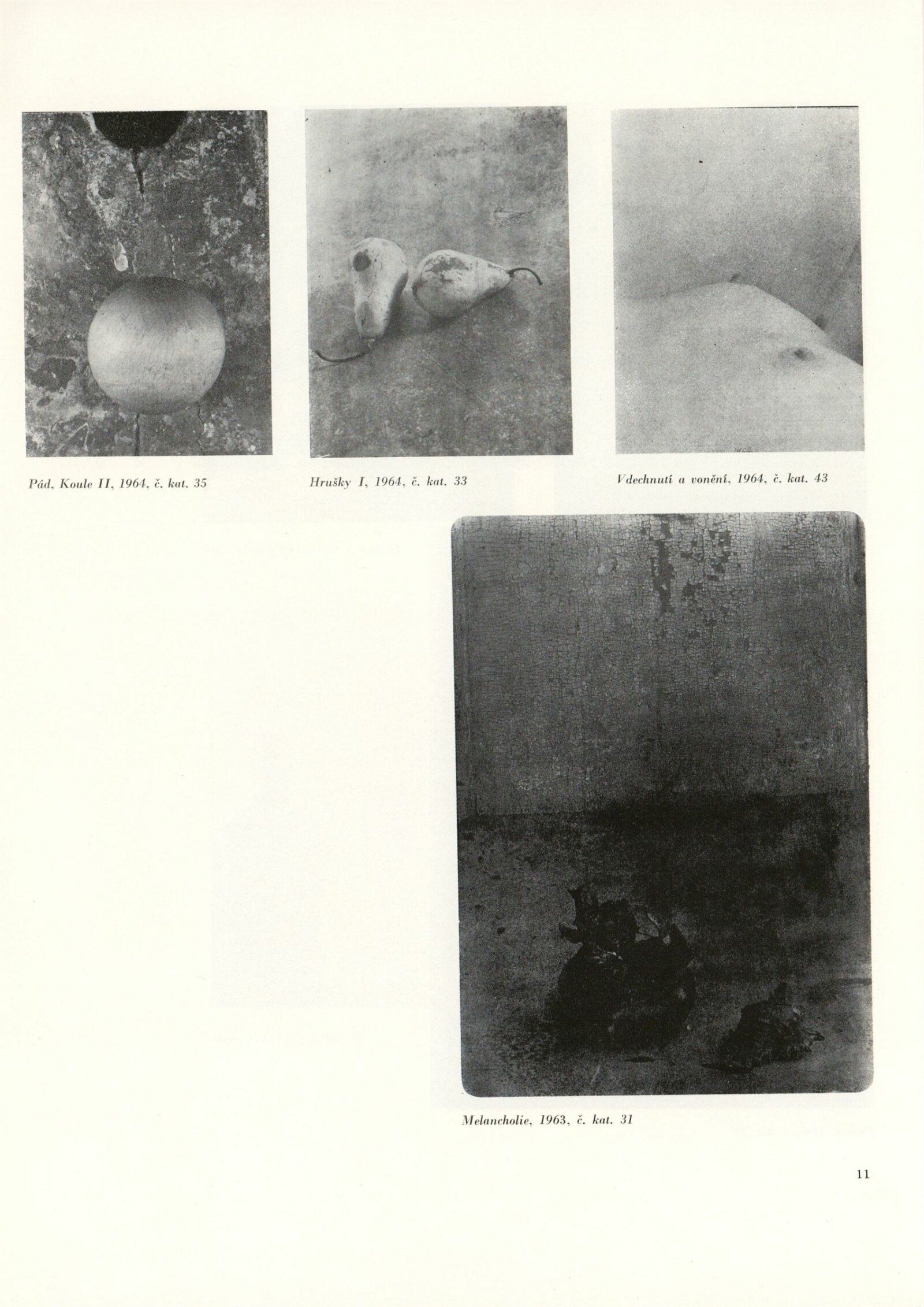 Pád. Koule II, 1964, č. kat. 35

Hrušky I, 1964, č. kat. 33

Vdechnutí a vonění, 1964, č. kat. 43

Melancholie, 1963, č. kat. 31

11